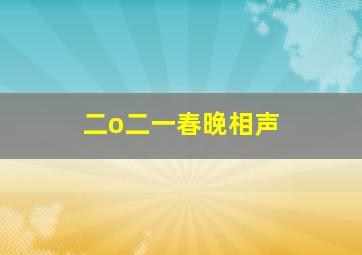 二o二一春晚相声